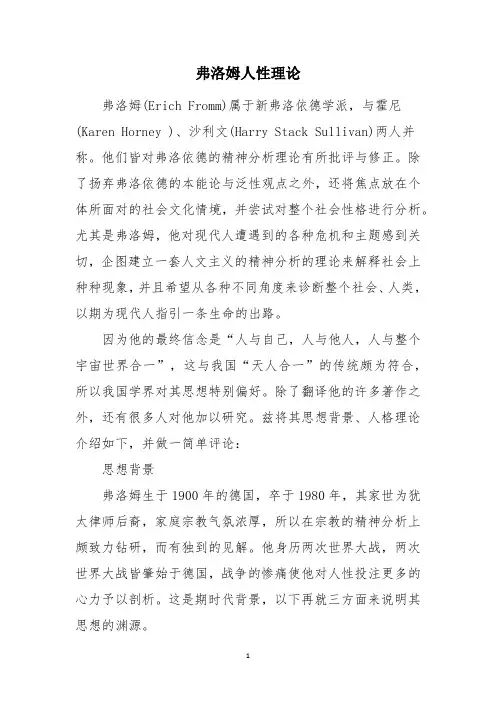 弗洛姆人性理论

弗洛姆(Erich Fromm)属于新弗洛依德学派，与霍尼(Karen Horney )、沙利文(Harry Stack Sullivan)两人并称。他们皆对弗洛依德的精神分析理论有所批评与修正。除了扬弃弗洛依德的本能论与泛性观点之外，还将焦点放在个体所面对的社会文化情境，并尝试对整个社会性格进行分析。尤其是弗洛姆，他对现代人遭遇到的各种危机和主题感到关切，企图建立一套人文主义的精神分析的理论来解释社会上种种现象，并且希望从各种不同角度来诊断整个社会、人类，以期为现代人指引一条生命的出路。

因为他的最终信念是“人与自己，人与他人，人与整个宇宙世界合一”，这与我国“天人合一”的传统颇为符合，所以我国学界对其思想特别偏好。除了翻译他的许多著作之外，还有很多人对他加以研究。兹将其思想背景、人格理论介绍如下，并做一简单评论：

思想背景

弗洛姆生于1900年的德国，卒于1980年，其家世为犹太律师后裔，家庭宗教气氛浓厚，所以在宗教的精神分析上颇致力钻研，而有独到的见解。他身历两次世界大战，两次世界大战皆肇始于德国，战争的惨痛使他对人性投注更多的心力予以剖析。这是期时代背景，以下再就三方面来说明其思想的渊源。

1